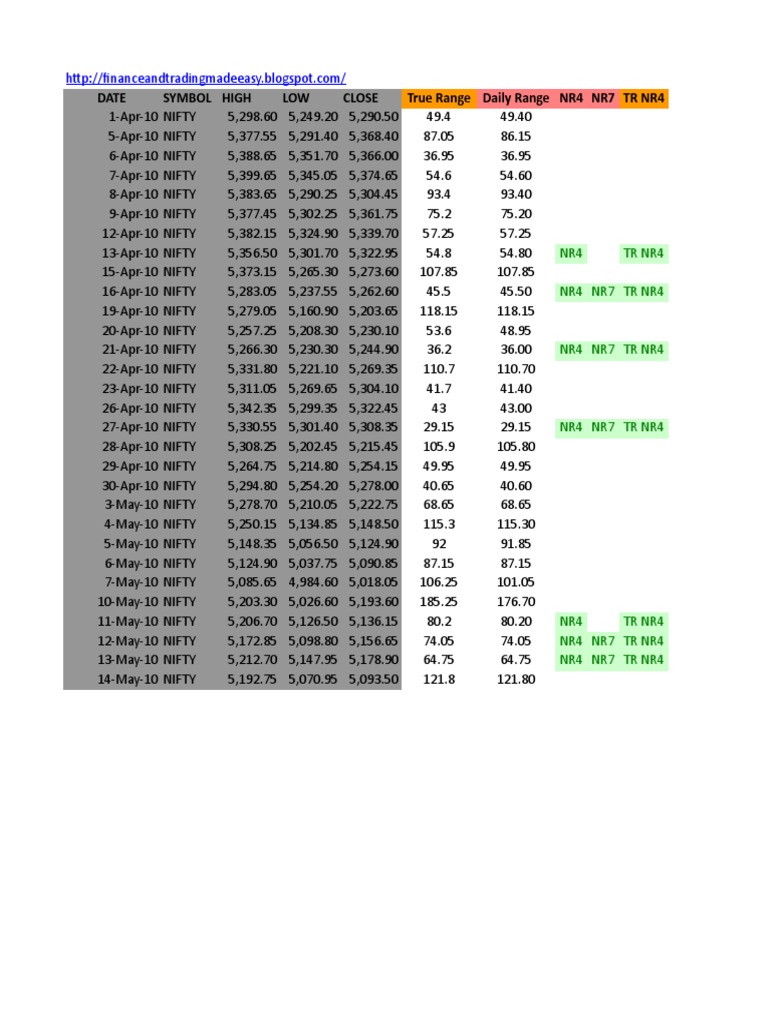 http://financeandtradingmadeeasy.blogspot.com/

| DATE | SYMBOL | HIGH | LOW | CLOSE | True Range | Daily Range | NR4 | NR7 | TR NR4 |
|---|---|---|---|---|---|---|---|---|---|
| 1-Apr-10 | NIFTY | 5,298.60 | 5,249.20 | 5,290.50 | 49.4 | 49.40 | | | |
| 5-Apr-10 | NIFTY | 5,377.55 | 5,291.40 | 5,368.40 | 87.05 | 86.15 | | | |
| 6-Apr-10 | NIFTY | 5,388.65 | 5,351.70 | 5,366.00 | 36.95 | 36.95 | | | |
| 7-Apr-10 | NIFTY | 5,399.65 | 5,345.05 | 5,374.65 | 54.6 | 54.60 | | | |
| 8-Apr-10 | NIFTY | 5,383.65 | 5,290.25 | 5,304.45 | 93.4 | 93.40 | | | |
| 9-Apr-10 | NIFTY | 5,377.45 | 5,302.25 | 5,361.75 | 75.2 | 75.20 | | | |
| 12-Apr-10 | NIFTY | 5,382.15 | 5,324.90 | 5,339.70 | 57.25 | 57.25 | | | |
| 13-Apr-10 | NIFTY | 5,356.50 | 5,301.70 | 5,322.95 | 54.8 | 54.80 | NR4 | | TR NR4 |
| 15-Apr-10 | NIFTY | 5,373.15 | 5,265.30 | 5,273.60 | 107.85 | 107.85 | | | |
| 16-Apr-10 | NIFTY | 5,283.05 | 5,237.55 | 5,262.60 | 45.5 | 45.50 | NR4 | NR7 | TR NR4 |
| 19-Apr-10 | NIFTY | 5,279.05 | 5,160.90 | 5,203.65 | 118.15 | 118.15 | | | |
| 20-Apr-10 | NIFTY | 5,257.25 | 5,208.30 | 5,230.10 | 53.6 | 48.95 | | | |
| 21-Apr-10 | NIFTY | 5,266.30 | 5,230.30 | 5,244.90 | 36.2 | 36.00 | NR4 | NR7 | TR NR4 |
| 22-Apr-10 | NIFTY | 5,331.80 | 5,221.10 | 5,269.35 | 110.7 | 110.70 | | | |
| 23-Apr-10 | NIFTY | 5,311.05 | 5,269.65 | 5,304.10 | 41.7 | 41.40 | | | |
| 26-Apr-10 | NIFTY | 5,342.35 | 5,299.35 | 5,322.45 | 43 | 43.00 | | | |
| 27-Apr-10 | NIFTY | 5,330.55 | 5,301.40 | 5,308.35 | 29.15 | 29.15 | NR4 | NR7 | TR NR4 |
| 28-Apr-10 | NIFTY | 5,308.25 | 5,202.45 | 5,215.45 | 105.9 | 105.80 | | | |
| 29-Apr-10 | NIFTY | 5,264.75 | 5,214.80 | 5,254.15 | 49.95 | 49.95 | | | |
| 30-Apr-10 | NIFTY | 5,294.80 | 5,254.20 | 5,278.00 | 40.65 | 40.60 | | | |
| 3-May-10 | NIFTY | 5,278.70 | 5,210.05 | 5,222.75 | 68.65 | 68.65 | | | |
| 4-May-10 | NIFTY | 5,250.15 | 5,134.85 | 5,148.50 | 115.3 | 115.30 | | | |
| 5-May-10 | NIFTY | 5,148.35 | 5,056.50 | 5,124.90 | 92 | 91.85 | | | |
| 6-May-10 | NIFTY | 5,124.90 | 5,037.75 | 5,090.85 | 87.15 | 87.15 | | | |
| 7-May-10 | NIFTY | 5,085.65 | 4,984.60 | 5,018.05 | 106.25 | 101.05 | | | |
| 10-May-10 | NIFTY | 5,203.30 | 5,026.60 | 5,193.60 | 185.25 | 176.70 | | | |
| 11-May-10 | NIFTY | 5,206.70 | 5,126.50 | 5,136.15 | 80.2 | 80.20 | NR4 | | TR NR4 |
| 12-May-10 | NIFTY | 5,172.85 | 5,098.80 | 5,156.65 | 74.05 | 74.05 | NR4 | NR7 | TR NR4 |
| 13-May-10 | NIFTY | 5,212.70 | 5,147.95 | 5,178.90 | 64.75 | 64.75 | NR4 | NR7 | TR NR4 |
| 14-May-10 | NIFTY | 5,192.75 | 5,070.95 | 5,093.50 | 121.8 | 121.80 | | | |